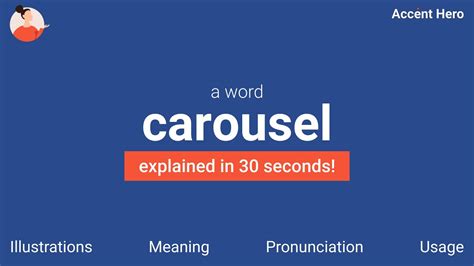 Accent Hero

a word
carousel
explained in 30 seconds!

Illustrations Meaning Pronunciation Usage